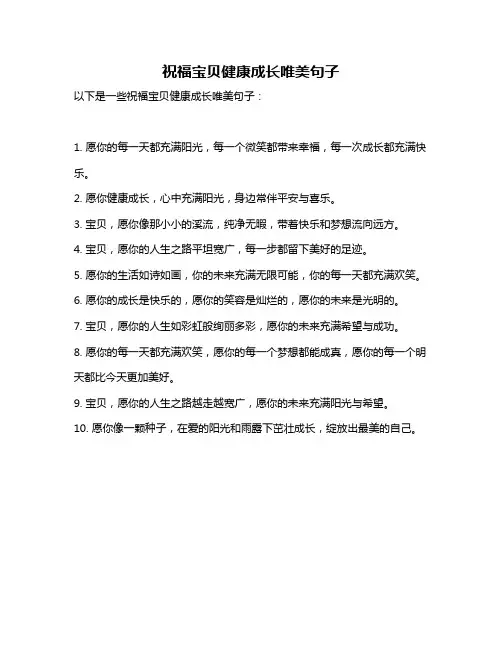 祝福宝贝健康成长唯美句子

以下是一些祝福宝贝健康成长唯美句子：

1. 愿你的每一天都充满阳光，每一个微笑都带来幸福，每一次成长都充满快乐。

2. 愿你健康成长，心中充满阳光，身边常伴平安与喜乐。

3. 宝贝，愿你像那小小的溪流，纯净无暇，带着快乐和梦想流向远方。

4. 宝贝，愿你的人生之路平坦宽广，每一步都留下美好的足迹。

5. 愿你的生活如诗如画，你的未来充满无限可能，你的每一天都充满欢笑。

6. 愿你的成长是快乐的，愿你的笑容是灿烂的，愿你的未来是光明的。

7. 宝贝，愿你的人生如彩虹般绚丽多彩，愿你的未来充满希望与成功。

8. 愿你的每一天都充满欢笑，愿你的每一个梦想都能成真，愿你的每一个明天都比今天更加美好。

9. 宝贝，愿你的人生之路越走越宽广，愿你的未来充满阳光与希望。

10. 愿你像一颗种子，在爱的阳光和雨露下茁壮成长，绽放出最美的自己。